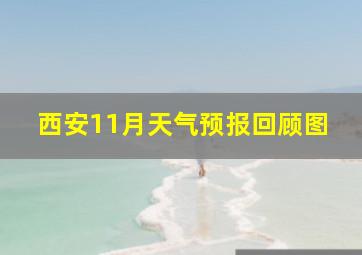 西安11月天气预报回顾图